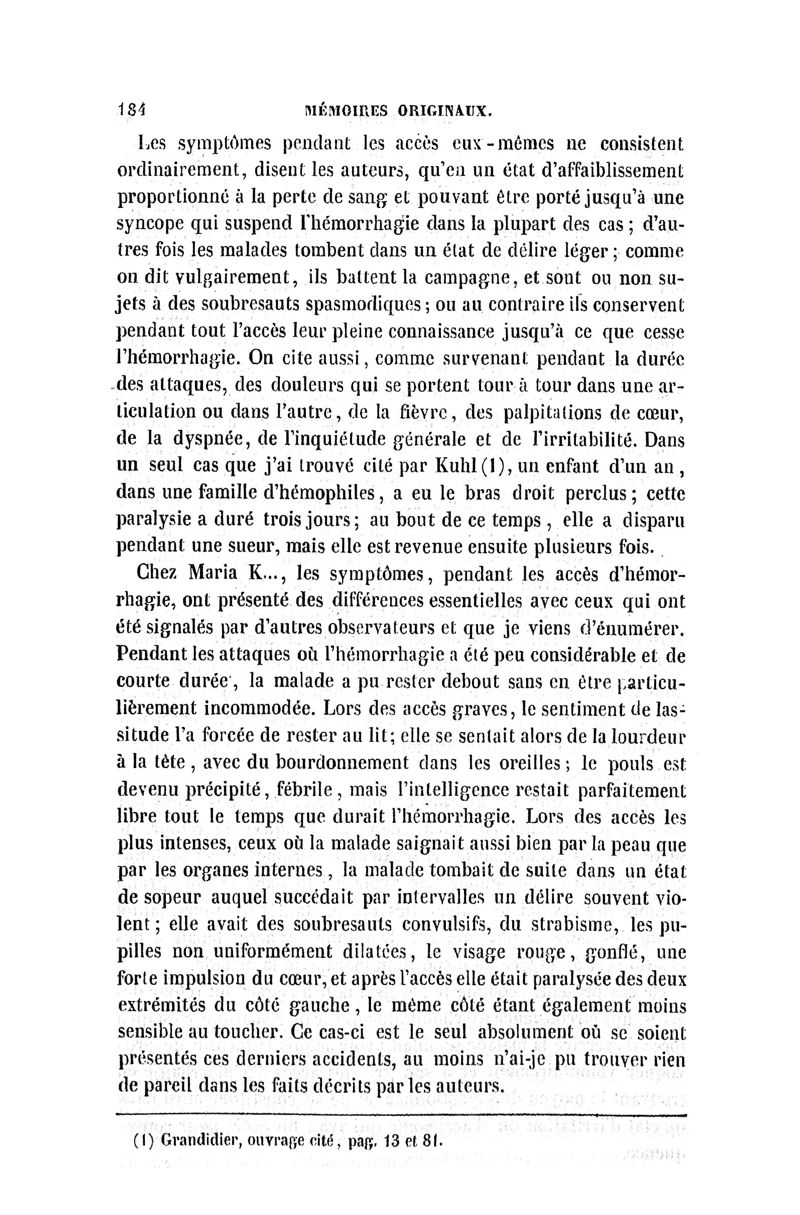 184 MÉMOIRES ORIGINAUX.

Les symptômes pendant les accès eux-mêmes ne consistent ordinairement, disent les auteurs, qu'en un état d'affaiblissement proportionné à la perte de sang et pouvant être porté jusqu'à une syncope qui suspend l'hémorrhagie dans la plupart des cas ; d'autres fois les malades tombent dans un état de délire léger ; comme on dit vulgairement, ils battent la campagne, et sont ou non sujets à des soubresauts spasmodiques ; ou au contraire ils conservent pendant tout l'accès leur pleine connaissance jusqu'à ce que cesse l'hémorrhagie. On cite aussi, comme survenant pendant la durée des attaques, des douleurs qui se portent tour à tour dans une articulation ou dans l'autre, de la fièvre, des palpitations de cœur, de la dyspnée, de l'inquiétude générale et de l'irritabilité. Dans un seul cas que j'ai trouvé cité par Kuhl (1), un enfant d'un an, dans une famille d'hémophiles, a eu le bras droit perclus ; cette paralysie a duré trois jours ; au bout de ce temps, elle a disparu pendant une sueur, mais elle est revenue ensuite plusieurs fois.

Chez Maria K..., les symptômes, pendant les accès d'hémorrhagie, ont présenté des différences essentielles avec ceux qui ont été signalés par d'autres observateurs et que je viens d'énumérer. Pendant les attaques où l'hémorrhagie a été peu considérable et de courte durée, la malade a pu rester debout sans en être particulièrement incommodée. Lors des accès graves, le sentiment de lassitude l'a forcée de rester au lit ; elle se sentait alors de la lourdeur à la tête, avec du bourdonnement dans les oreilles ; le pouls est devenu précipité, fébrile, mais l'intelligence restait parfaitement libre tout le temps que durait l'hémorrhagie. Lors des accès les plus intenses, ceux où la malade saignait aussi bien par la peau que par les organes internes, la malade tombait de suite dans un état de sopeur auquel succédait par intervalles un délire souvent violent ; elle avait des soubresauts convulsifs, du strabisme, les pupilles non uniformément dilatées, le visage rouge, gonflé, une forte impulsion du cœur, et après l'accès elle était paralysée des deux extrémités du côté gauche, le même côté étant également moins sensible au toucher. Ce cas-ci est le seul absolument où se soient présentés ces derniers accidents, au moins n'ai-je pu trouver rien de pareil dans les faits décrits par les auteurs.

(1) Grandidier, ouvrage cité, pag. 13 et 81.